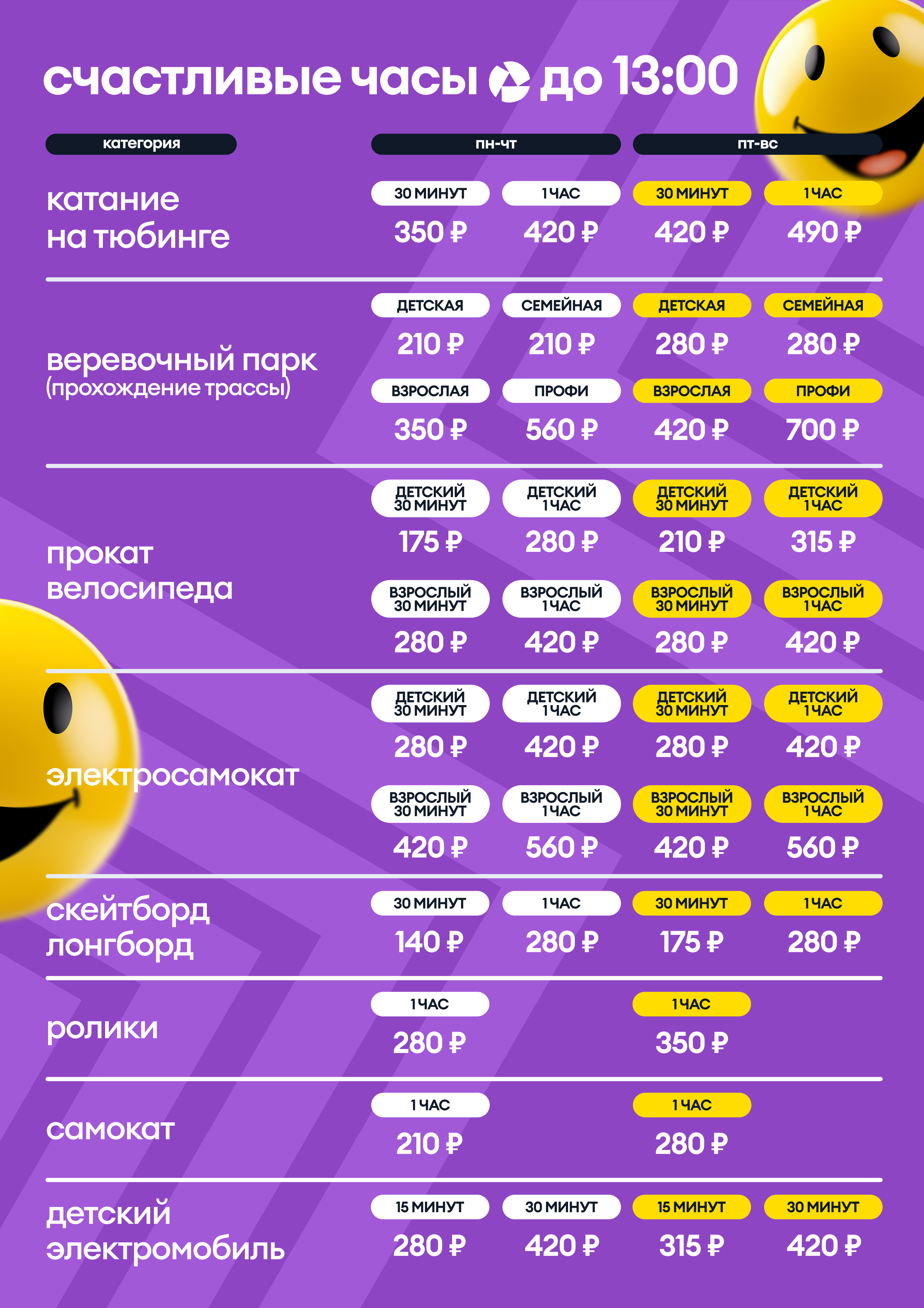 счастливые часы до 13:00

категория

пн-чт

пт-вс

катание на тюбинге

30 МИНУТ
350 ₽
1 ЧАС
420 ₽
30 МИНУТ
420 ₽
1 ЧАС
490 ₽

веревочный парк
(прохождение трассы)

ДЕТСКАЯ
210 ₽
СЕМЕЙНАЯ
210 ₽
ДЕТСКАЯ
280 ₽
СЕМЕЙНАЯ
280 ₽
ВЗРОСЛАЯ
350 ₽
ПРОФИ
560 ₽
ВЗРОСЛАЯ
420 ₽
ПРОФИ
700 ₽

прокат велосипеда

ДЕТСКИЙ 30 МИНУТ
175 ₽
ДЕТСКИЙ 1 ЧАС
280 ₽
ДЕТСКИЙ 30 МИНУТ
210 ₽
ДЕТСКИЙ 1 ЧАС
315 ₽
ВЗРОСЛЫЙ 30 МИНУТ
280 ₽
ВЗРОСЛЫЙ 1 ЧАС
420 ₽
ВЗРОСЛЫЙ 30 МИНУТ
280 ₽
ВЗРОСЛЫЙ 1 ЧАС
420 ₽

электросамокат

ДЕТСКИЙ 30 МИНУТ
280 ₽
ДЕТСКИЙ 1 ЧАС
420 ₽
ДЕТСКИЙ 30 МИНУТ
280 ₽
ДЕТСКИЙ 1 ЧАС
420 ₽
ВЗРОСЛЫЙ 30 МИНУТ
420 ₽
ВЗРОСЛЫЙ 1 ЧАС
560 ₽
ВЗРОСЛЫЙ 30 МИНУТ
420 ₽
ВЗРОСЛЫЙ 1 ЧАС
560 ₽

скейтборд
лонгборд

30 МИНУТ
140 ₽
1 ЧАС
280 ₽
30 МИНУТ
175 ₽
1 ЧАС
280 ₽

ролики

1 ЧАС
280 ₽
1 ЧАС
350 ₽

самокат

1 ЧАС
210 ₽
1 ЧАС
280 ₽

детский электромобиль

15 МИНУТ
280 ₽
30 МИНУТ
420 ₽
15 МИНУТ
315 ₽
30 МИНУТ
420 ₽